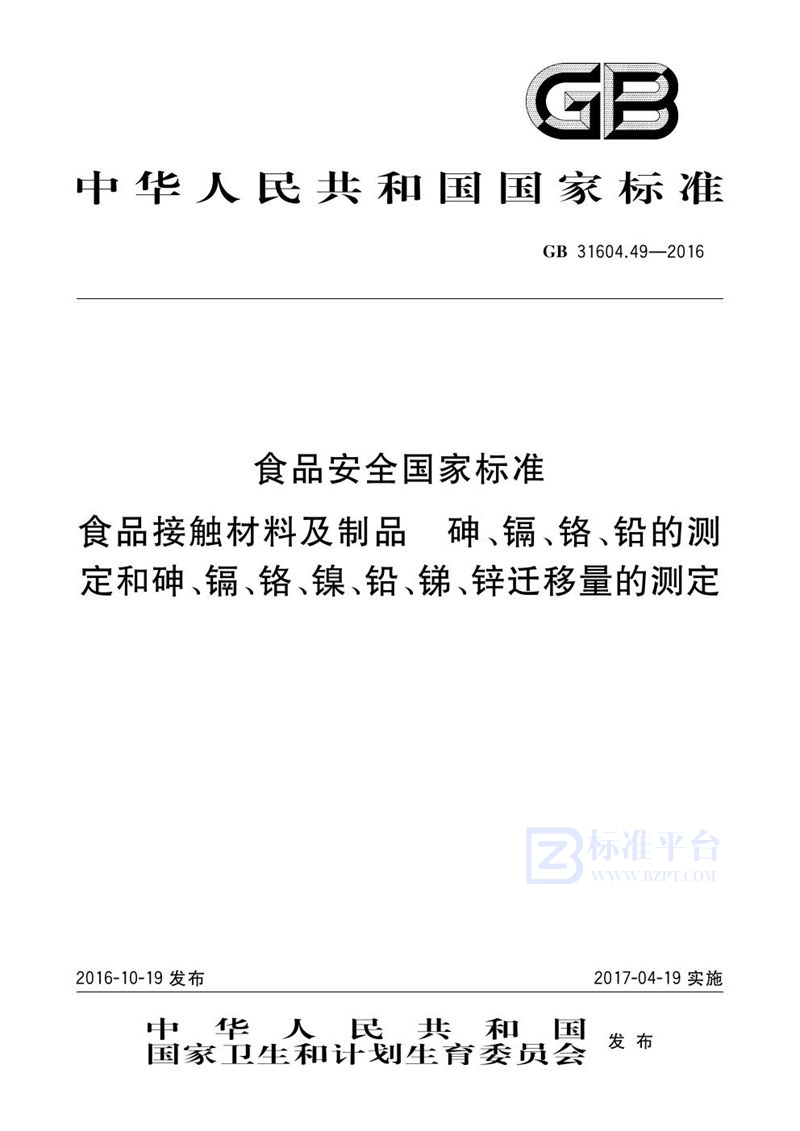 GB

中华人民共和国国家标准

GB 31604.49—2016

食品安全国家标准

食品接触材料及制品　砷、镉、铬、铅的测定和砷、镉、铬、镍、铅、锑、锌迁移量的测定

标准平台
WWW.BZPT.COM

2016-10-19 发布

2017-04-19 实施

中华人民共和国
国家卫生和计划生育委员会
发布